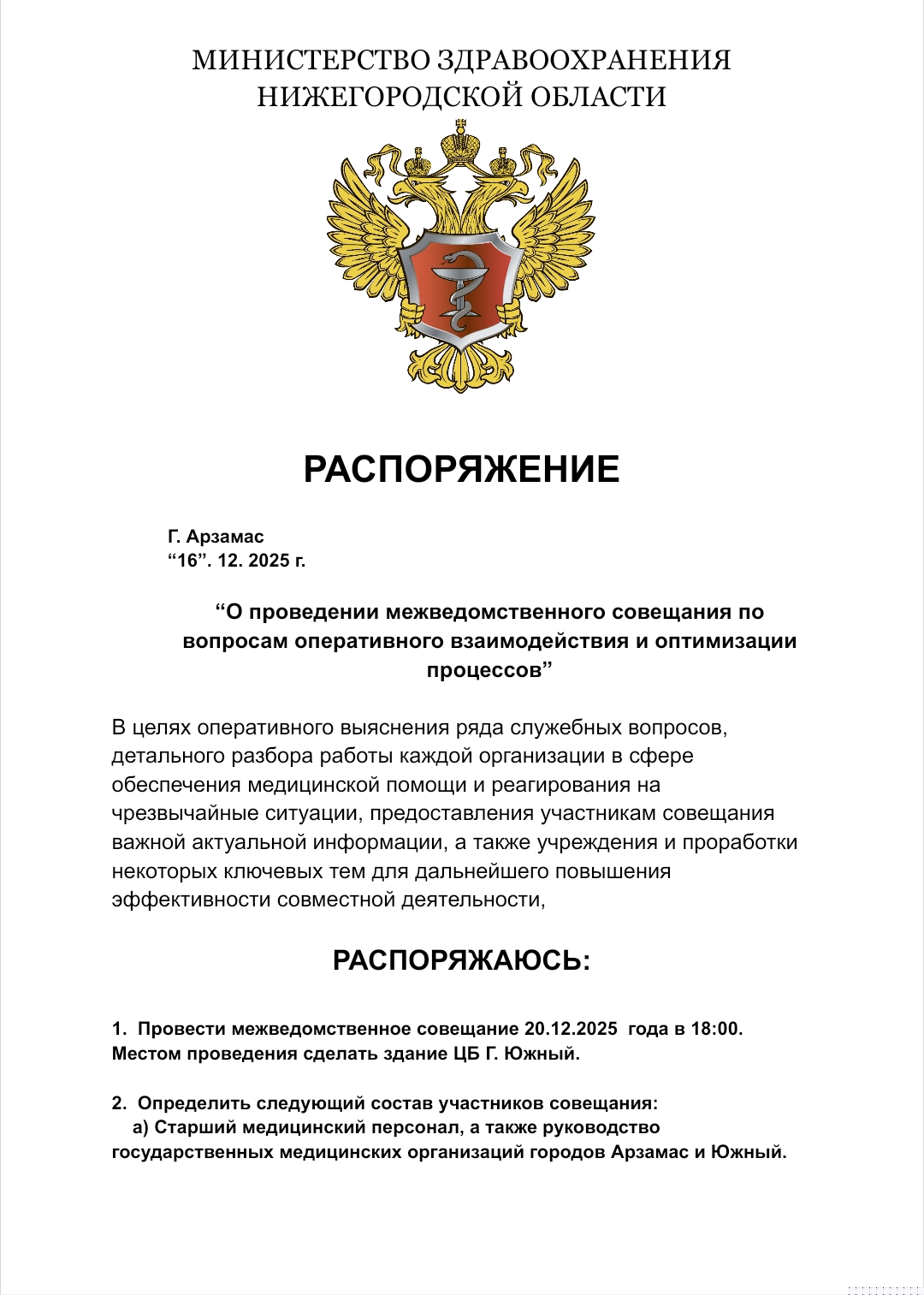 МИНИСТЕРСТВО ЗДРАВООХРАНЕНИЯ
НИЖЕГОРОДСКОЙ ОБЛАСТИ

РАСПОРЯЖЕНИЕ

Г. Арзамас
“16”. 12. 2025 г.

“О проведении межведомственного совещания по вопросам оперативного взаимодействия и оптимизации процессов”

В целях оперативного выяснения ряда служебных вопросов, детального разбора работы каждой организации в сфере обеспечения медицинской помощи и реагирования на чрезвычайные ситуации, предоставления участникам совещания важной актуальной информации, а также учреждения и проработки некоторых ключевых тем для дальнейшего повышения эффективности совместной деятельности,

РАСПОРЯЖАЮСЬ:

1. Провести межведомственное совещание 20.12.2025 года в 18:00. Местом проведения сделать здание ЦБ Г. Южный.

2. Определить следующий состав участников совещания:
а) Старший медицинский персонал, а также руководство государственных медицинских организаций городов Арзамас и Южный.